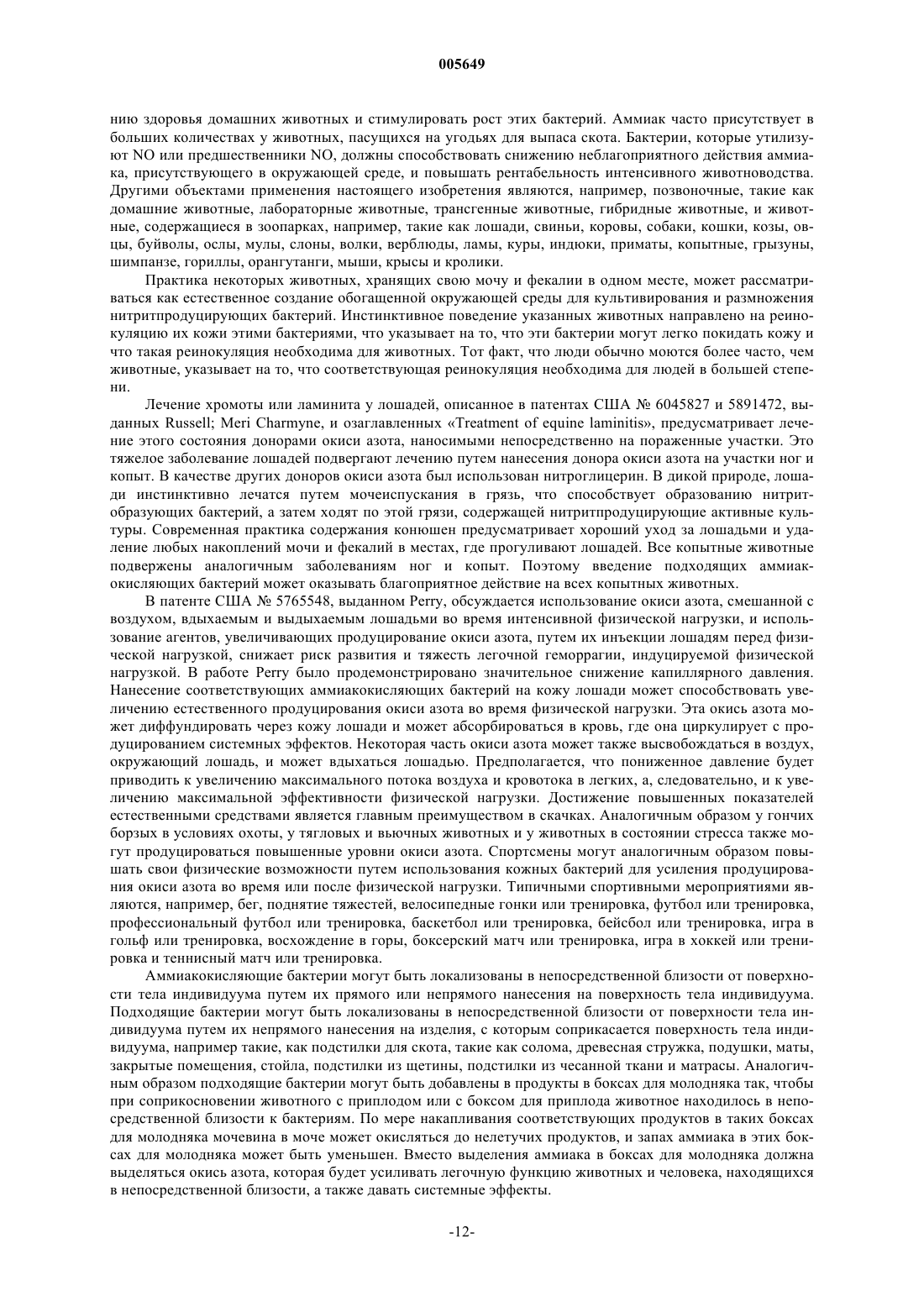 005649

нию здоровья домашних животных и стимулировать рост этих бактерий. Аммиак часто присутствует в больших количествах у животных, пасущихся на угодьях для выпаса скота. Бактерии, которые утилизуют NO или предшественники NO, должны способствовать снижению неблагоприятного действия аммиака, присутствующего в окружающей среде, и повышать рентабельность интенсивного животноводства. Другими объектами применения настоящего изобретения являются, например, позвоночные, такие как домашние животные, лабораторные животные, трансгенные животные, гибридные животные, и животные, содержащиеся в зоопарках, например, такие как лошади, свиньи, коровы, собаки, кошки, козы, овцы, буйволы, ослы, мулы, слоны, волки, верблюды, ламы, куры, индюки, приматы, копытные, грызуны, шимпанзе, гориллы, орангутанги, мыши, крысы и кролики.

Практика некоторых животных, хранящих свою мочу и фекалии в одном месте, может рассматриваться как естественное создание обогащенной окружающей среды для культивирования и размножения нитритпродуцирующих бактерий. Инстинктивное поведение указанных животных направлено на реинокуляцию их кожи этими бактериями, что указывает на то, что эти бактерии могут легко покидать кожу и что такая реинокуляция необходима для животных. Тот факт, что люди обычно моются более часто, чем животные, указывает на то, что соответствующая реинокуляция необходима для людей в большей степени.

Лечение хромоты или ламинита у лошадей, описанное в патентах США № 6045827 и 5891472, выданных Russell; Meri Charmyne, и озаглавленных «Treatment of equine laminitis», предусматривает лечение этого состояния донорами окиси азота, наносимыми непосредственно на пораженные участки. Это тяжелое заболевание лошадей подвергают лечению путем нанесения донора окиси азота на участки ног и копыт. В качестве других доноров окиси азота был использован нитроглицерин. В дикой природе, лошади инстинктивно лечатся путем мочеиспускания в грязь, что способствует образованию нитритобразующих бактерий, а затем ходят по этой грязи, содержащей нитритпродуцирующие активные культуры. Современная практика содержания конюшен предусматривает хороший уход за лошадьми и удаление любых накоплений мочи и фекалий в местах, где прогуливают лошадей. Все копытные животные подвержены аналогичным заболеваниям ног и копыт. Поэтому введение подходящих аммиакокисляющих бактерий может оказывать благоприятное действие на всех копытных животных.

В патенте США № 5765548, выданном Perry, обсуждается использование окиси азота, смешанной с воздухом, вдыхаемым и выдыхаемым лошадьми во время интенсивной физической нагрузки, и использование агентов, увеличивающих продуцирование окиси азота, путем их инъекции лошадям перед физической нагрузкой, снижает риск развития и тяжесть легочной геморрагии, индуцируемой физической нагрузкой. В работе Perry было продемонстрировано значительное снижение капиллярного давления. Нанесение соответствующих аммиакокисляющих бактерий на кожу лошади может способствовать увеличению естественного продуцирования окиси азота во время физической нагрузки. Эта окись азота может диффундировать через кожу лошади и может абсорбироваться в кровь, где она циркулирует с продуцированием системных эффектов. Некоторая часть окиси азота может также высвобождаться в воздух, окружающий лошадь, и может вдыхаться лошадью. Предполагается, что пониженное давление будет приводить к увеличению максимального потока воздуха и кровотока в легких, а, следовательно, и к увеличению максимальной эффективности физической нагрузки. Достижение повышенных показателей естественными средствами является главным преимуществом в скачках. Аналогичным образом у гончих борзых в условиях охоты, у тягловых и вьючных животных и у животных в состоянии стресса также могут продуцироваться повышенные уровни окиси азота. Спортсмены могут аналогичным образом повышать свои физические возможности путем использования кожных бактерий для усиления продуцирования окиси азота во время или после физической нагрузки. Типичными спортивными мероприятиями являются, например, бег, поднятие тяжестей, велосипедные гонки или тренировка, футбол или тренировка, профессиональный футбол или тренировка, баскетбол или тренировка, бейсбол или тренировка, игра в гольф или тренировка, восхождение в горы, боксерский матч или тренировка, игра в хоккей или тренировка и теннисный матч или тренировка.

Аммиакокисляющие бактерии могут быть локализованы в непосредственной близости от поверхности тела индивидуума путем их прямого или непрямого нанесения на поверхность тела индивидуума. Подходящие бактерии могут быть локализованы в непосредственной близости от поверхности тела индивидуума путем их непрямого нанесения на изделия, с которым соприкасается поверхность тела индивидуума, например такие, как подстилки для скота, такие как солома, древесная стружка, подушки, маты, закрытые помещения, стойла, подстилки из щетины, подстилки из чесанной ткани и матрасы. Аналогичным образом подходящие бактерии могут быть добавлены в продукты в боксах для молодняка так, чтобы при соприкосновении животного с приплодом или с боксом для приплода животное находилось в непосредственной близости к бактериям. По мере накапливания соответствующих продуктов в таких боксах для молодняка мочевина в моче может окисляться до нелетучих продуктов, и запах аммиака в этих боксах для молодняка может быть уменьшен. Вместо выделения аммиака в боксах для молодняка должна выделяться окись азота, которая будет усиливать легочную функцию животных и человека, находящихся в непосредственной близости, а также давать системные эффекты.

-12-